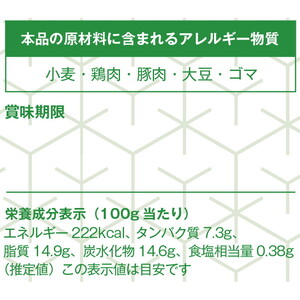 本品の原材料に含まれるアレルギー物質

小麦・鶏肉・豚肉・大豆・ゴマ

賞味期限

栄養成分表示（100g 当たり）
エネルギー 222kcal、タンパク質 7.3g、脂質 14.9g、炭水化物 14.6g、食塩相当量 0.38g（推定値）この表示値は目安です